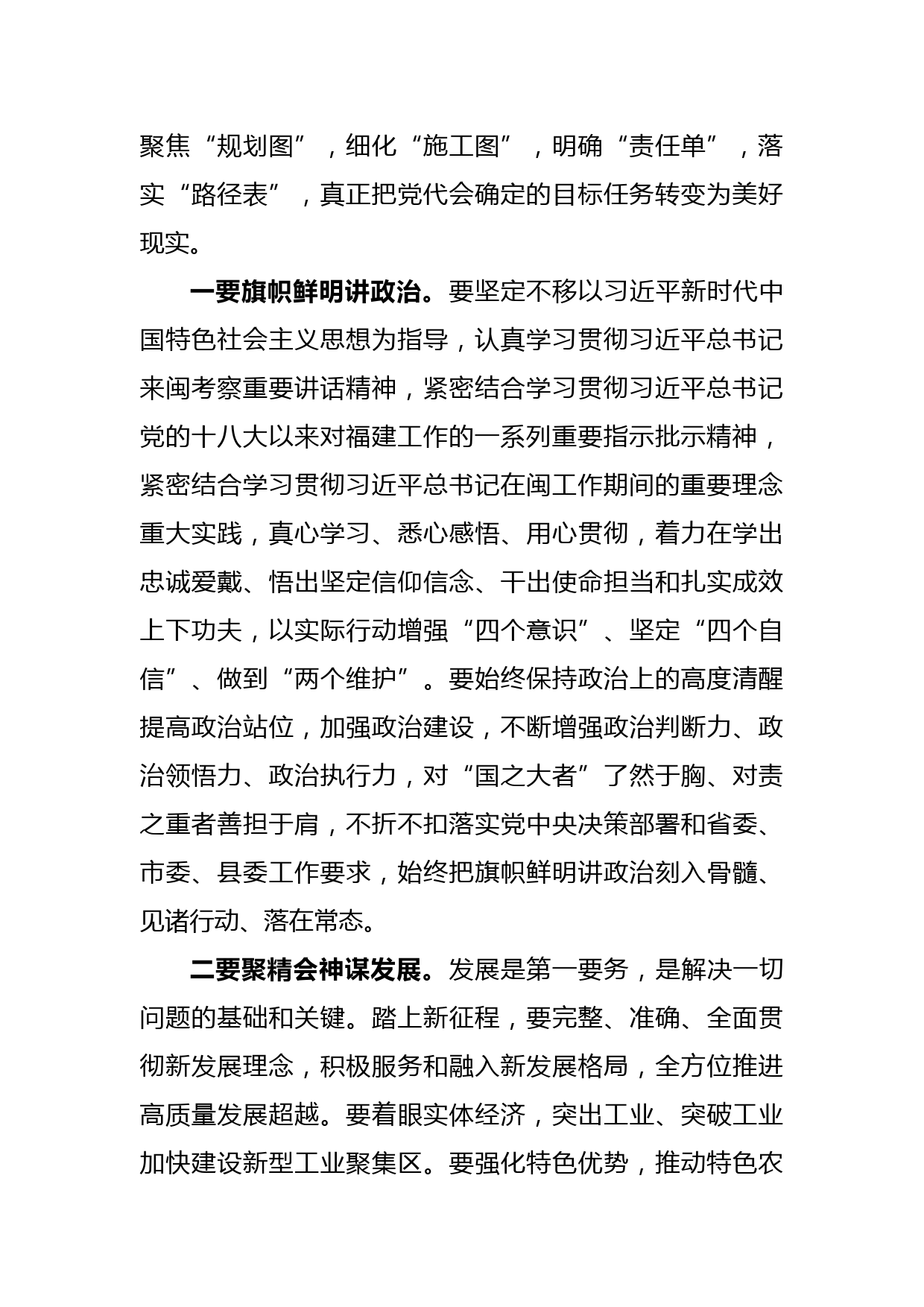 聚焦“规划图”，细化“施工图”，明确“责任单”，落实“路径表”，真正把党代会确定的目标任务转变为美好现实。

一要旗帜鲜明讲政治。要坚定不移以习近平新时代中国特色社会主义思想为指导，认真学习贯彻习近平总书记来闽考察重要讲话精神，紧密结合学习贯彻习近平总书记党的十八大以来对福建工作的一系列重要指示批示精神，紧密结合学习贯彻习近平总书记在闽工作期间的重要理念重大实践，真心学习、悉心感悟、用心贯彻，着力在学出忠诚爱戴、悟出坚定信仰信念、干出使命担当和扎实成效上下功夫，以实际行动增强“四个意识”、坚定“四个自信”、做到“两个维护”。要始终保持政治上的高度清醒提高政治站位，加强政治建设，不断增强政治判断力、政治领悟力、政治执行力，对“国之大者”了然于胸、对责之重者善担于肩，不折不扣落实党中央决策部署和省委、市委、县委工作要求，始终把旗帜鲜明讲政治刻入骨髓、见诸行动、落在常态。

二要聚精会神谋发展。发展是第一要务，是解决一切问题的基础和关键。踏上新征程，要完整、准确、全面贯彻新发展理念，积极服务和融入新发展格局，全方位推进高质量发展超越。要着眼实体经济，突出工业、突破工业加快建设新型工业聚集区。要强化特色优势，推动特色农